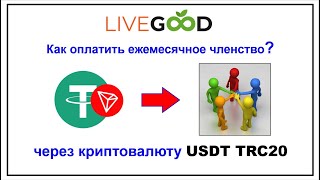 LIVEGOOD

Как оплатить ежемесячное членство?

через криптовалюту USDT TRC20